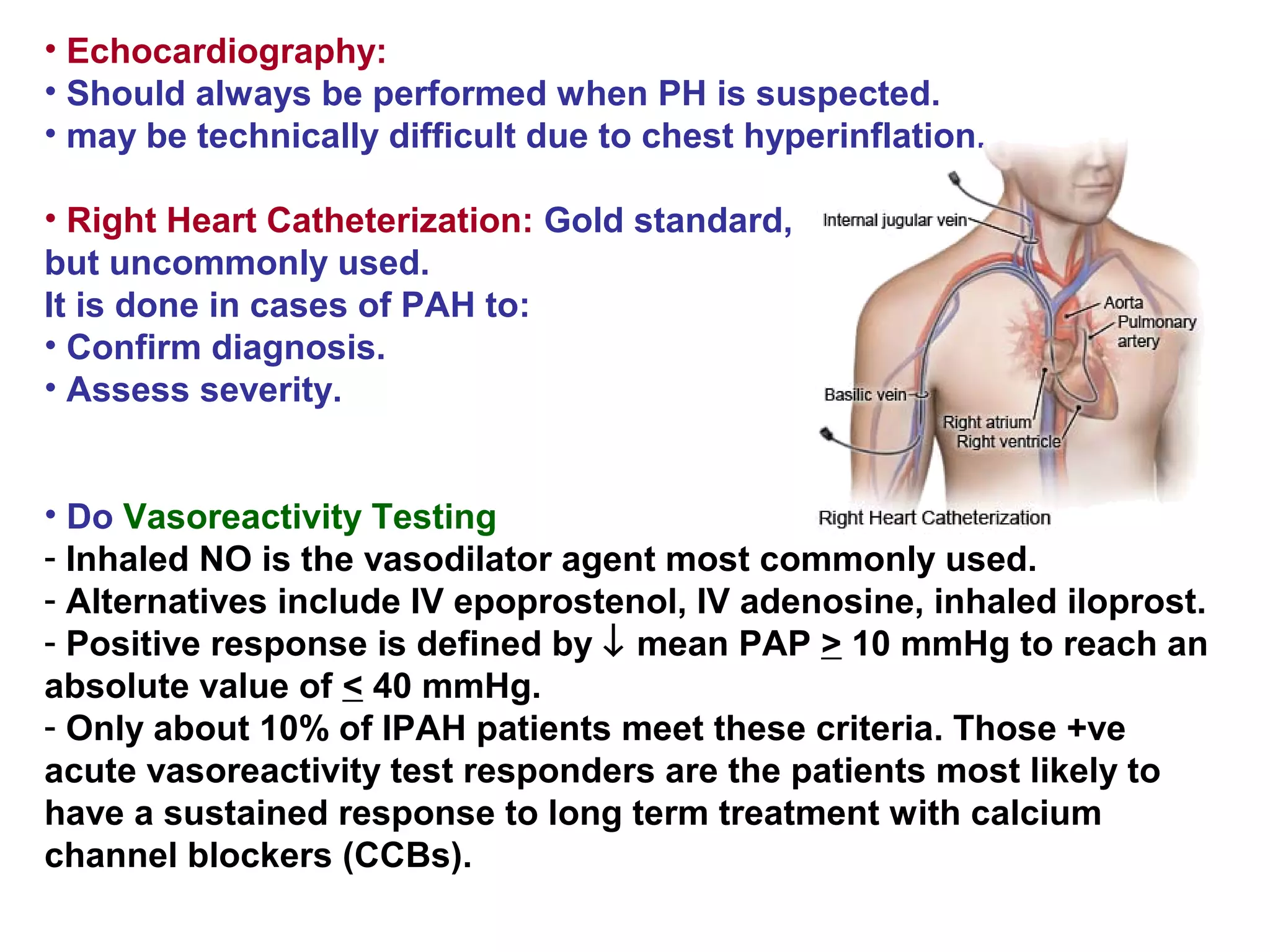 • Echocardiography:
• Should always be performed when PH is suspected.
• may be technically difficult due to chest hyperinflation.

• Right Heart Catheterization: Gold standard, but uncommonly used.
It is done in cases of PAH to:
• Confirm diagnosis.
• Assess severity.

Internal jugular vein
Aorta
Pulmonary artery
Basilic vein
Right atrium
Right ventricle
Right Heart Catheterization

• Do Vasoreactivity Testing
- Inhaled NO is the vasodilator agent most commonly used.
- Alternatives include IV epoprostenol, IV adenosine, inhaled iloprost.
- Positive response is defined by ↓ mean PAP $\geq$ 10 mmHg to reach an absolute value of $\leq$ 40 mmHg.
- Only about 10% of IPAH patients meet these criteria. Those +ve acute vasoreactivity test responders are the patients most likely to have a sustained response to long term treatment with calcium channel blockers (CCBs).